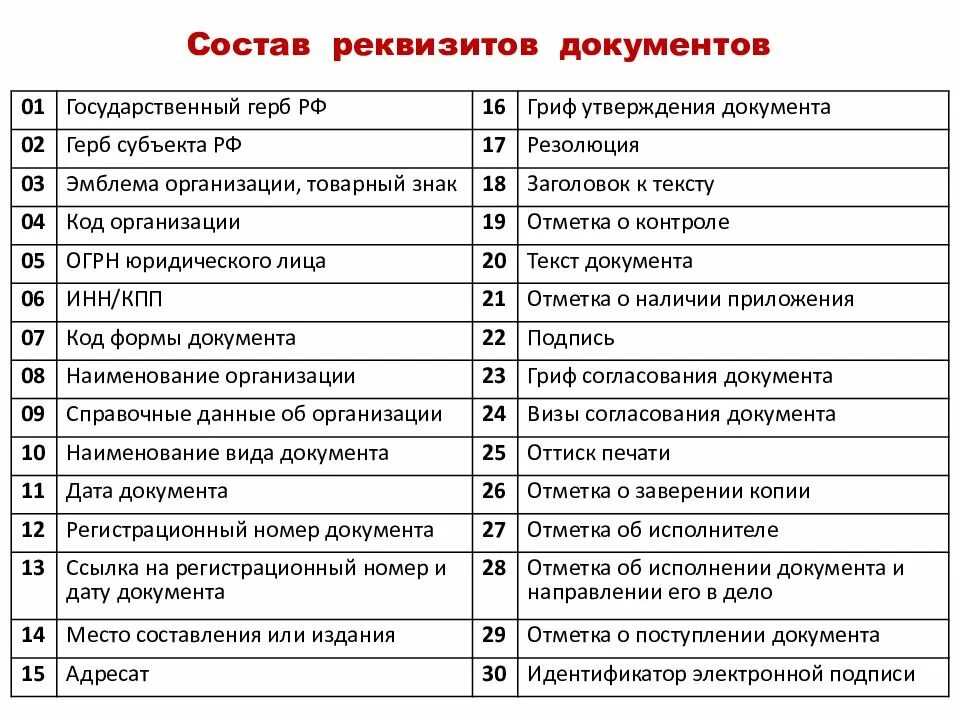 Состав реквизитов документов

| 01 | Государственный герб РФ | 16 | Гриф утверждения документа |
|---|---|---|---|
| 02 | Герб субъекта РФ | 17 | Резолюция |
| 03 | Эмблема организации, товарный знак | 18 | Заголовок к тексту |
| 04 | Код организации | 19 | Отметка о контроле |
| 05 | ОГРН юридического лица | 20 | Текст документа |
| 06 | ИНН/КПП | 21 | Отметка о наличии приложения |
| 07 | Код формы документа | 22 | Подпись |
| 08 | Наименование организации | 23 | Гриф согласования документа |
| 09 | Справочные данные об организации | 24 | Визы согласования документа |
| 10 | Наименование вида документа | 25 | Оттиск печати |
| 11 | Дата документа | 26 | Отметка о заверении копии |
| 12 | Регистрационный номер документа | 27 | Отметка об исполнителе |
| 13 | Ссылка на регистрационный номер и дату документа | 28 | Отметка об исполнении документа и направлении его в дело |
| 14 | Место составления или издания | 29 | Отметка о поступлении документа |
| 15 | Адресат | 30 | Идентификатор электронной подписи |